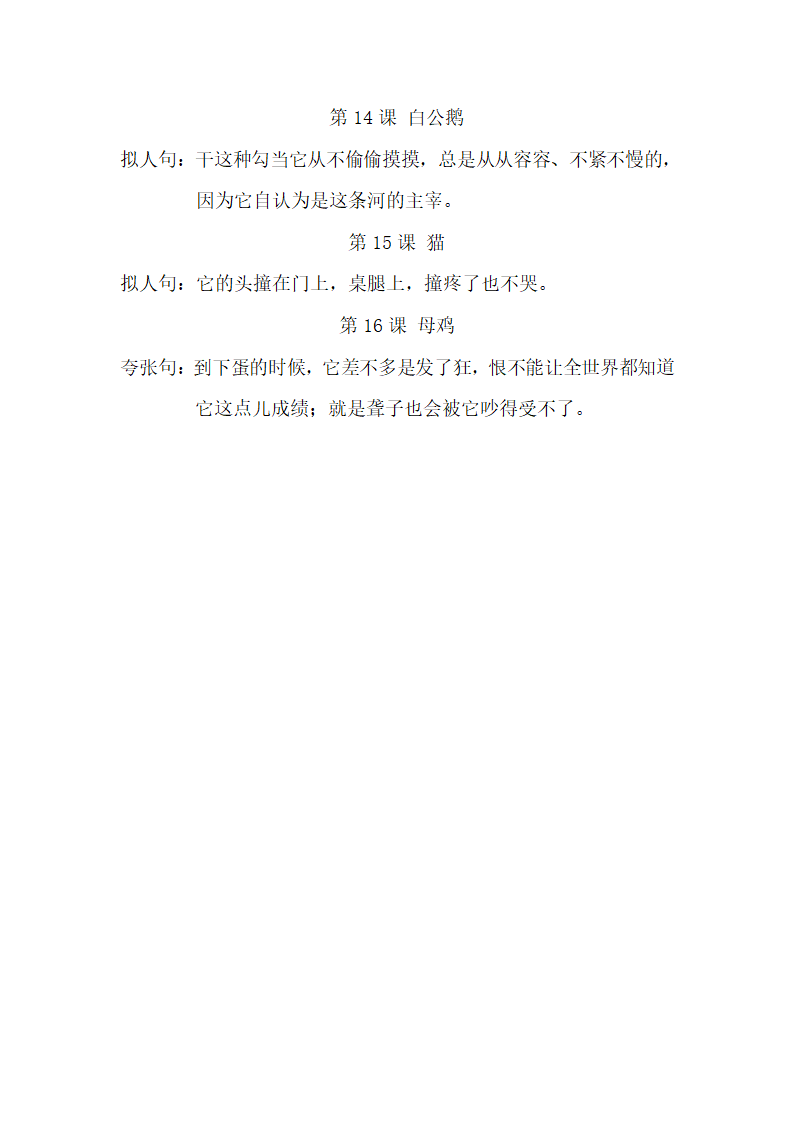 第 14 课 白公鹅

拟人句：干这种勾当它从不偷偷摸摸，总是从从容容、不紧不慢的，因为它自认为是这条河的主宰。

第 15 课 猫

拟人句：它的头撞在门上，桌腿上，撞疼了也不哭。

第 16 课 母鸡

夸张句：到下蛋的时候，它差不多是发了狂，恨不能让全世界都知道它这点儿成绩；就是聋子也会被它吵得受不了。